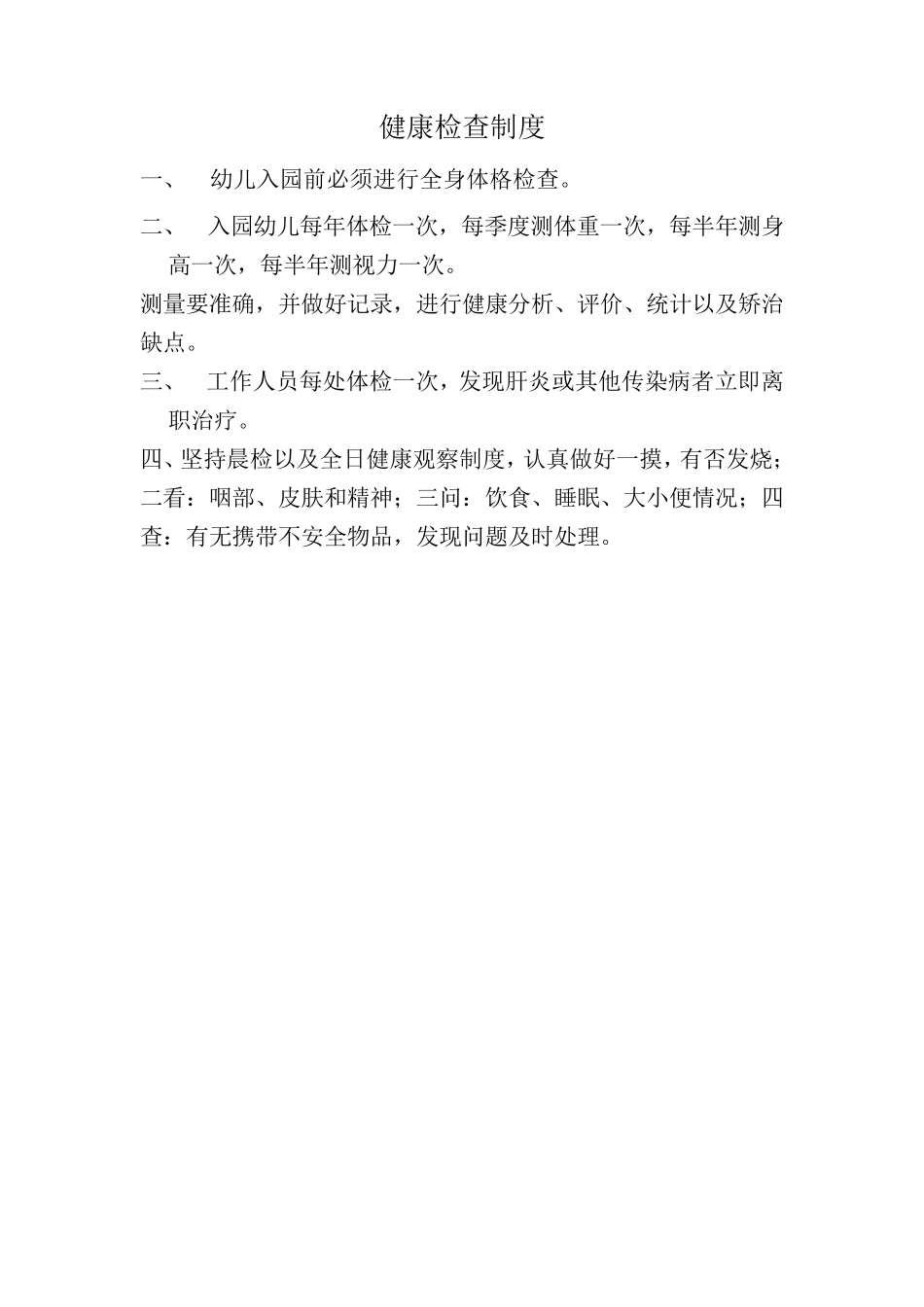 健康检查制度

一、　幼儿入园前必须进行全身体格检查。

二、　入园幼儿每年体检一次，每季度测体重一次，每半年测身高一次，每半年测视力一次。

测量要准确，并做好记录，进行健康分析、评价、统计以及矫治缺点。

三、　工作人员每处体检一次，发现肝炎或其他传染病者立即离职治疗。

四、坚持晨检以及全日健康观察制度，认真做好一摸，有否发烧；二看：咽部、皮肤和精神；三问：饮食、睡眠、大小便情况；四查：有无携带不安全物品，发现问题及时处理。